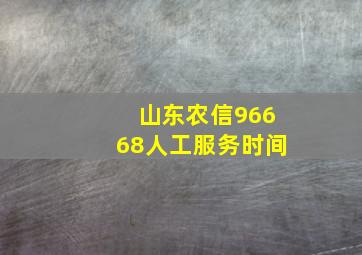 山东农信96668人工服务时间